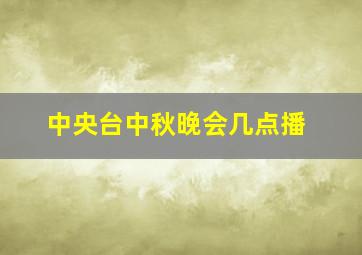 中央台中秋晚会几点播